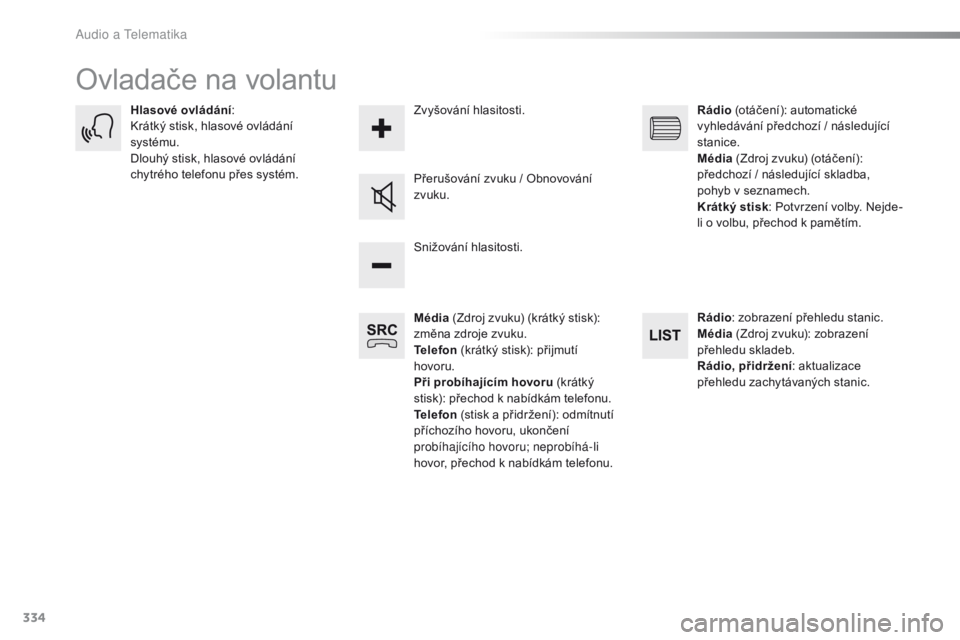 Audio a Telematika

Ovladače na volantu

Hlasové ovládání:
Krátký stisk, hlasové ovládání systému.
Dlouhý stisk, hlasové ovládání chytrého telefonu přes systém.

Zvyšování hlasitosti.

Přerušování zvuku / Obnovování zvuku.

Snižování hlasitosti.

SRC

Média (Zdroj zvuku) (krátký stisk): změna zdroje zvuku.
Telefon (krátký stisk): přijmutí hovoru.
Při probíhajícím hovoru (krátký stisk): přechod k nabídkám telefonu.
Telefon (stisk a přidržení): odmítnutí příchozího hovoru, ukončení probíhajícího hovoru; neprobíhá-li hovor, přechod k nabídkám telefonu.

Rádio (otáčení): automatické vyhledávání předchozí / následující stanice.
Média (Zdroj zvuku) (otáčení): předchozí / následující skladba, pohyb v seznamech.
Krátký stisk: Potvrzení volby. Nejde-li o volbu, přechod k pamětím.

LIST

Rádio: zobrazení přehledu stanic.
Média (Zdroj zvuku): zobrazení přehledu skladeb.
Rádio, přidržení: aktualizace přehledu zachytávaných stanic.

334

carmanualsonline.info